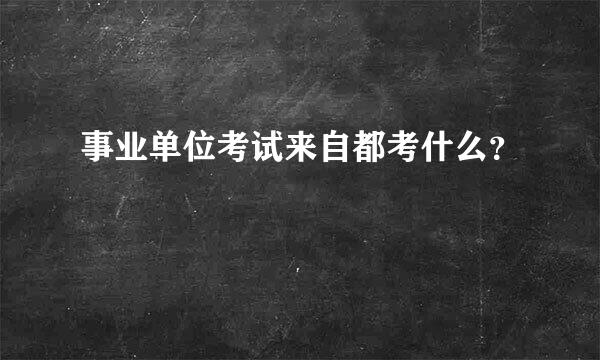 事业单位考试来自都考什么?